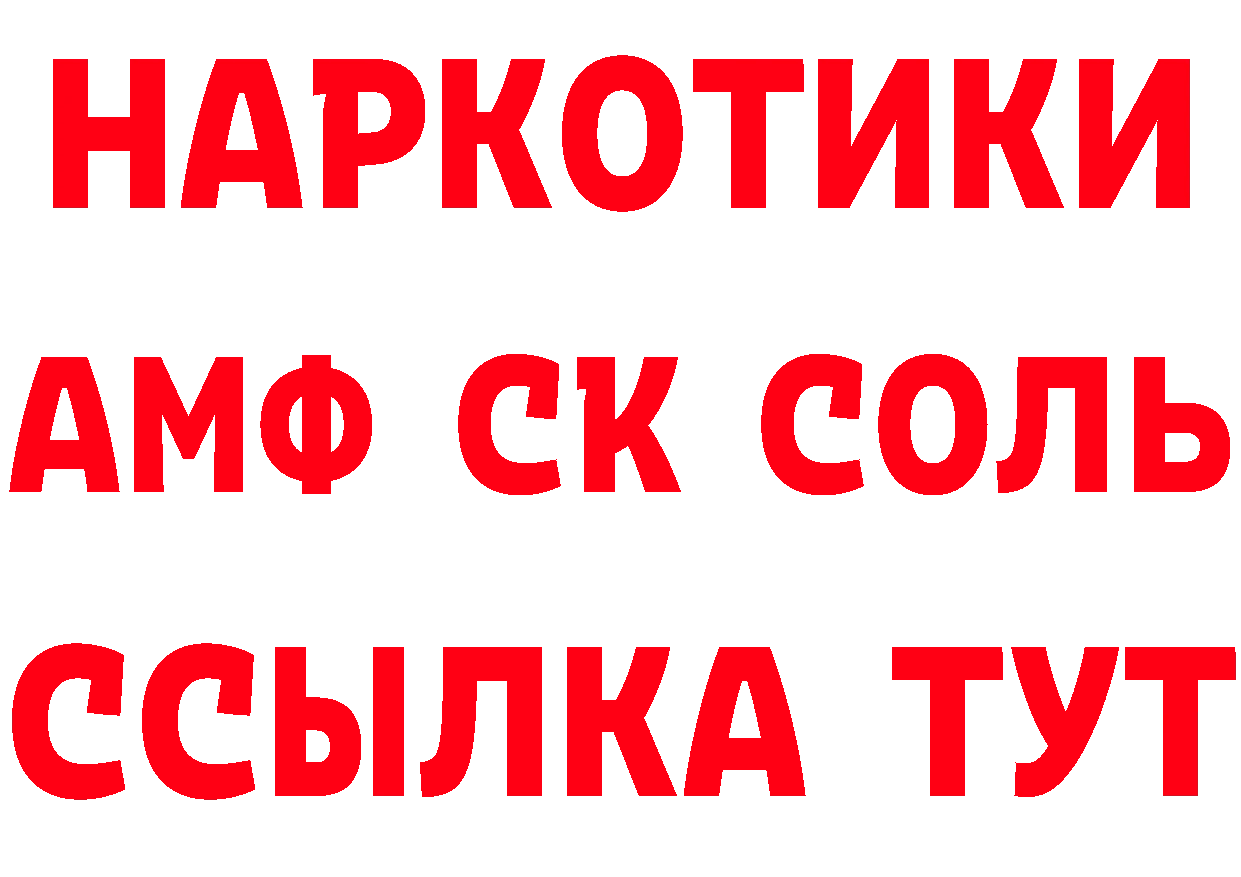 НАРКОТИКИ
АМФ СК СОЛЬ
ССЫЛКА ТУТ